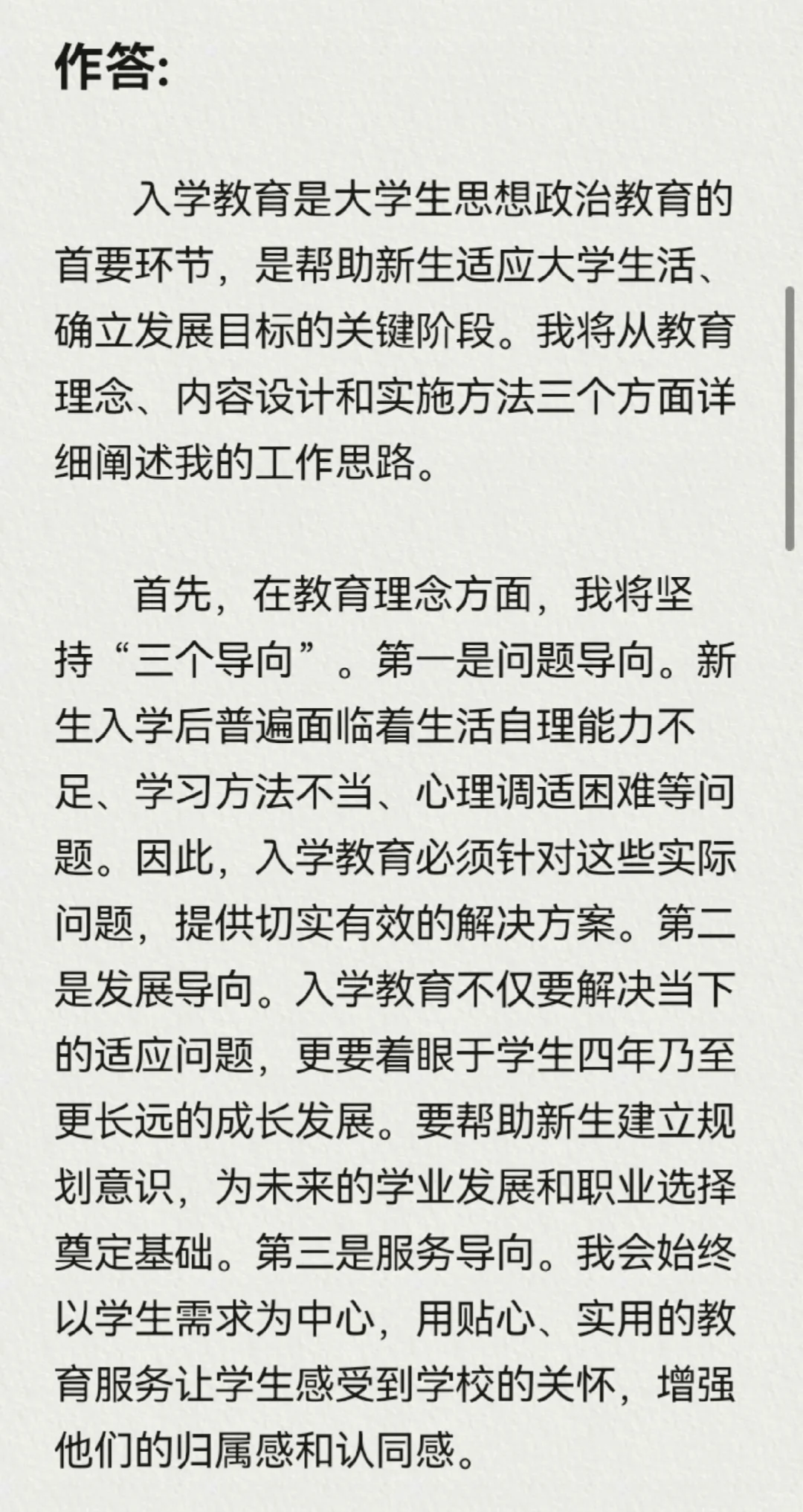 作答:

入学教育是大学生思想政治教育的首要环节，是帮助新生适应大学生活、确立发展目标的关键阶段。我将从教育理念、内容设计和实施方法三个方面详细阐述我的工作思路。

首先，在教育理念方面，我将坚持“三个导向”。第一是问题导向。新生入学后普遍面临着生活自理能力不足、学习方法不当、心理调适困难等问题。因此，入学教育必须针对这些实际问题，提供切实有效的解决方案。第二是发展导向。入学教育不仅要解决当下的适应问题，更要着眼于学生四年乃至更长远的成长发展。要帮助新生建立规划意识，为未来的学业发展和职业选择奠定基础。第三是服务导向。我会始终以学生需求为中心，用贴心、实用的教育服务让学生感受到学校的关怀，增强他们的归属感和认同感。